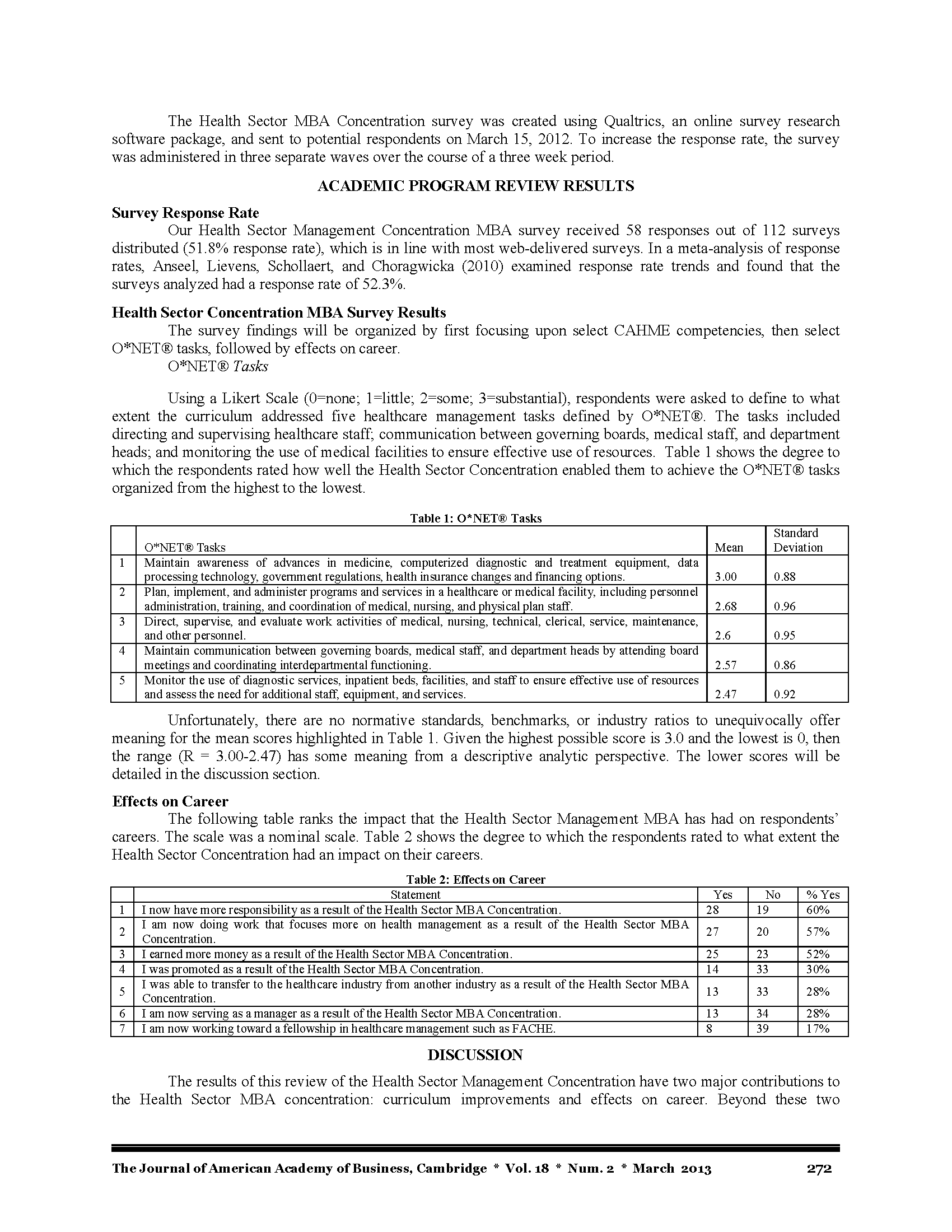 The Health Sector MBA Concentration survey was created using Qualtrics, an online survey research software package, and sent to potential respondents on March 15, 2012. To increase the response rate, the survey was administered in three separate waves over the course of a three week period.

ACADEMIC PROGRAM REVIEW RESULTS

Survey Response Rate
Our Health Sector Management Concentration MBA survey received 58 responses out of 112 surveys distributed (51.8% response rate), which is in line with most web-delivered surveys. In a meta-analysis of response rates, Anseel, Lievens, Schollaert, and Choragwicka (2010) examined response rate trends and found that the surveys analyzed had a response rate of 52.3%.

Health Sector Concentration MBA Survey Results
The survey findings will be organized by first focusing upon select CAHME competencies, then select O*NET® tasks, followed by effects on career.
O*NET® Tasks

Using a Likert Scale (0=none; 1=little; 2=some; 3=substantial), respondents were asked to define to what extent the curriculum addressed five healthcare management tasks defined by O*NET®. The tasks included directing and supervising healthcare staff; communication between governing boards, medical staff, and department heads; and monitoring the use of medical facilities to ensure effective use of resources. Table 1 shows the degree to which the respondents rated how well the Health Sector Concentration enabled them to achieve the O*NET® tasks organized from the highest to the lowest.

Table 1: O*NET® Tasks

| | O*NET® Tasks | Mean | Standard Deviation |
|---|---|---|---|
| 1 | Maintain awareness of advances in medicine, computerized diagnostic and treatment equipment, data processing technology, government regulations, health insurance changes and financing options. | 3.00 | 0.88 |
| 2 | Plan, implement, and administer programs and services in a healthcare or medical facility, including personnel administration, training, and coordination of medical, nursing, and physical plan staff. | 2.68 | 0.96 |
| 3 | Direct, supervise, and evaluate work activities of medical, nursing, technical, clerical, service, maintenance, and other personnel. | 2.6 | 0.95 |
| 4 | Maintain communication between governing boards, medical staff, and department heads by attending board meetings and coordinating interdepartmental functioning. | 2.57 | 0.86 |
| 5 | Monitor the use of diagnostic services, inpatient beds, facilities, and staff to ensure effective use of resources and assess the need for additional staff, equipment, and services. | 2.47 | 0.92 |

Unfortunately, there are no normative standards, benchmarks, or industry ratios to unequivocally offer meaning for the mean scores highlighted in Table 1. Given the highest possible score is 3.0 and the lowest is 0, then the range (R = 3.00-2.47) has some meaning from a descriptive analytic perspective. The lower scores will be detailed in the discussion section.

Effects on Career
The following table ranks the impact that the Health Sector Management MBA has had on respondents' careers. The scale was a nominal scale. Table 2 shows the degree to which the respondents rated to what extent the Health Sector Concentration had an impact on their careers.

Table 2: Effects on Career

| | Statement | Yes | No | % Yes |
|---|---|---|---|---|
| 1 | I now have more responsibility as a result of the Health Sector MBA Concentration. | 28 | 19 | 60% |
| 2 | I am now doing work that focuses more on health management as a result of the Health Sector MBA Concentration. | 27 | 20 | 57% |
| 3 | I earned more money as a result of the Health Sector MBA Concentration. | 25 | 23 | 52% |
| 4 | I was promoted as a result of the Health Sector MBA Concentration. | 14 | 33 | 30% |
| 5 | I was able to transfer to the healthcare industry from another industry as a result of the Health Sector MBA Concentration. | 13 | 33 | 28% |
| 6 | I am now serving as a manager as a result of the Health Sector MBA Concentration. | 13 | 34 | 28% |
| 7 | I am now working toward a fellowship in healthcare management such as FACHE. | 8 | 39 | 17% |

DISCUSSION

The results of this review of the Health Sector Management Concentration have two major contributions to the Health Sector MBA concentration: curriculum improvements and effects on career. Beyond these two

The Journal of American Academy of Business, Cambridge * Vol. 18 * Num. 2 * March 2013 272